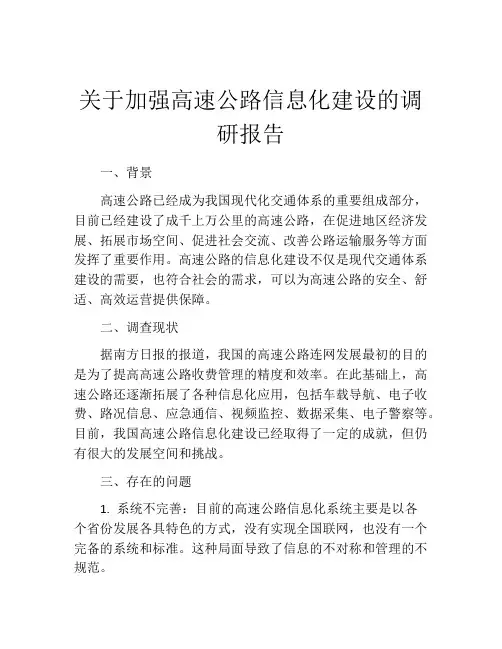 关于加强高速公路信息化建设的调研报告

一、背景

高速公路已经成为我国现代化交通体系的重要组成部分，目前已经建设了成千上万公里的高速公路，在促进地区经济发展、拓展市场空间、促进社会交流、改善公路运输服务等方面发挥了重要作用。高速公路的信息化建设不仅是现代交通体系建设的需要，也符合社会的需求，可以为高速公路的安全、舒适、高效运营提供保障。

二、调查现状

据南方日报的报道，我国的高速公路连网发展最初的目的是为了提高高速公路收费管理的精度和效率。在此基础上，高速公路还逐渐拓展了各种信息化应用，包括车载导航、电子收费、路况信息、应急通信、视频监控、数据采集、电子警察等。目前，我国高速公路信息化建设已经取得了一定的成就，但仍有很大的发展空间和挑战。

三、存在的问题

1. 系统不完善：目前的高速公路信息化系统主要是以各个省份发展各具特色的方式，没有实现全国联网，也没有一个完备的系统和标准。这种局面导致了信息的不对称和管理的不规范。